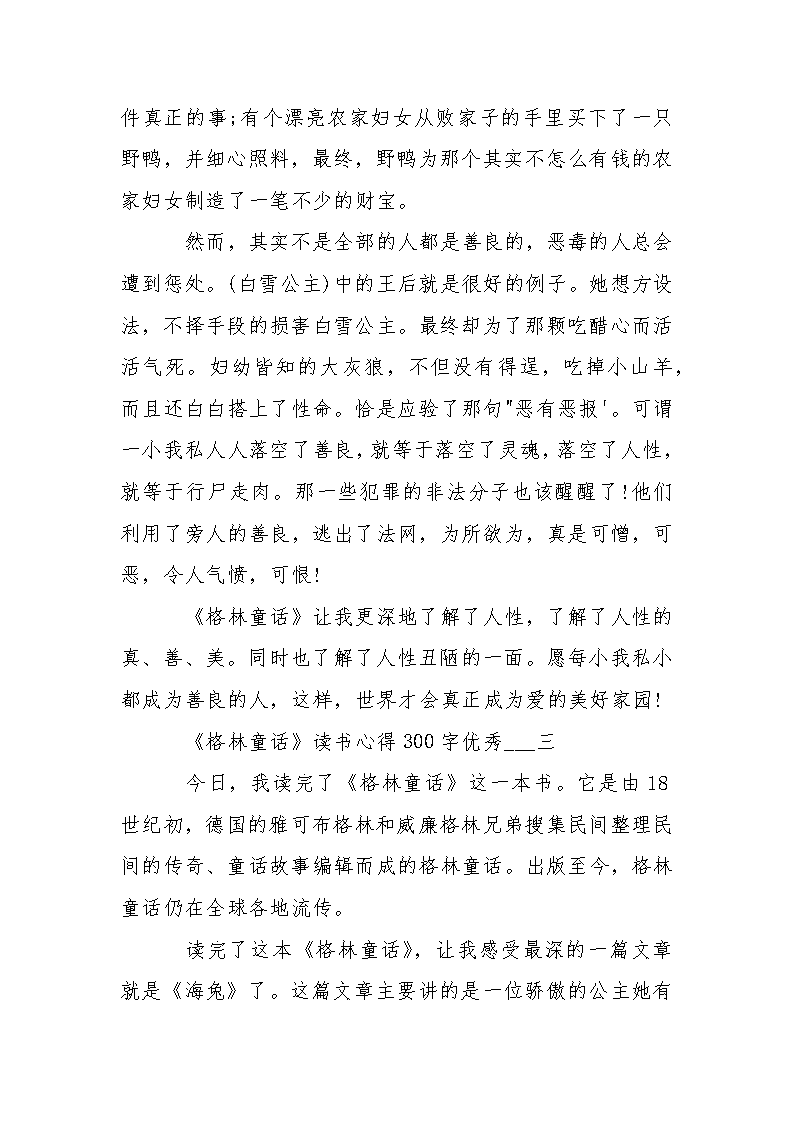 件真正的事;有个漂亮农家妇女从败家子的手里买下了一只野鸭，并细心照料，最终，野鸭为那个其实不怎么有钱的农家妇女制造了一笔不少的财宝。

然而，其实不是全部的人都是善良的，恶毒的人总会遭到惩处。(白雪公主)中的王后就是很好的例子。她想方设法，不择手段的损害白雪公主。最终却为了那颗吃醋心而活活气死。妇幼皆知的大灰狼，不但没有得逞，吃掉小山羊，而且还白白搭上了性命。恰是应验了那句"恶有恶报'。可谓一小我私人人落空了善良，就等于落空了灵魂，落空了人性，就等于行尸走肉。那一些犯罪的非法分子也该醒醒了!他们利用了旁人的善良，逃出了法网，为所欲为，真是可憎，可恶，令人气愤，可恨!

《格林童话》让我更深地了解了人性，了解了人性的真、善、美。同时也了解了人性丑陋的一面。愿每小我私小都成为善良的人，这样，世界才会真正成为爱的美好家园!

《格林童话》读书心得300字优秀___三

今日，我读完了《格林童话》这一本书。它是由18世纪初，德国的雅可布格林和威廉格林兄弟搜集民间整理民间的传奇、童话故事编辑而成的格林童话。出版至今，格林童话仍在全球各地流传。

读完了这本《格林童话》，让我感受最深的一篇文章就是《海兔》了。这篇文章主要讲的是一位骄傲的公主她有